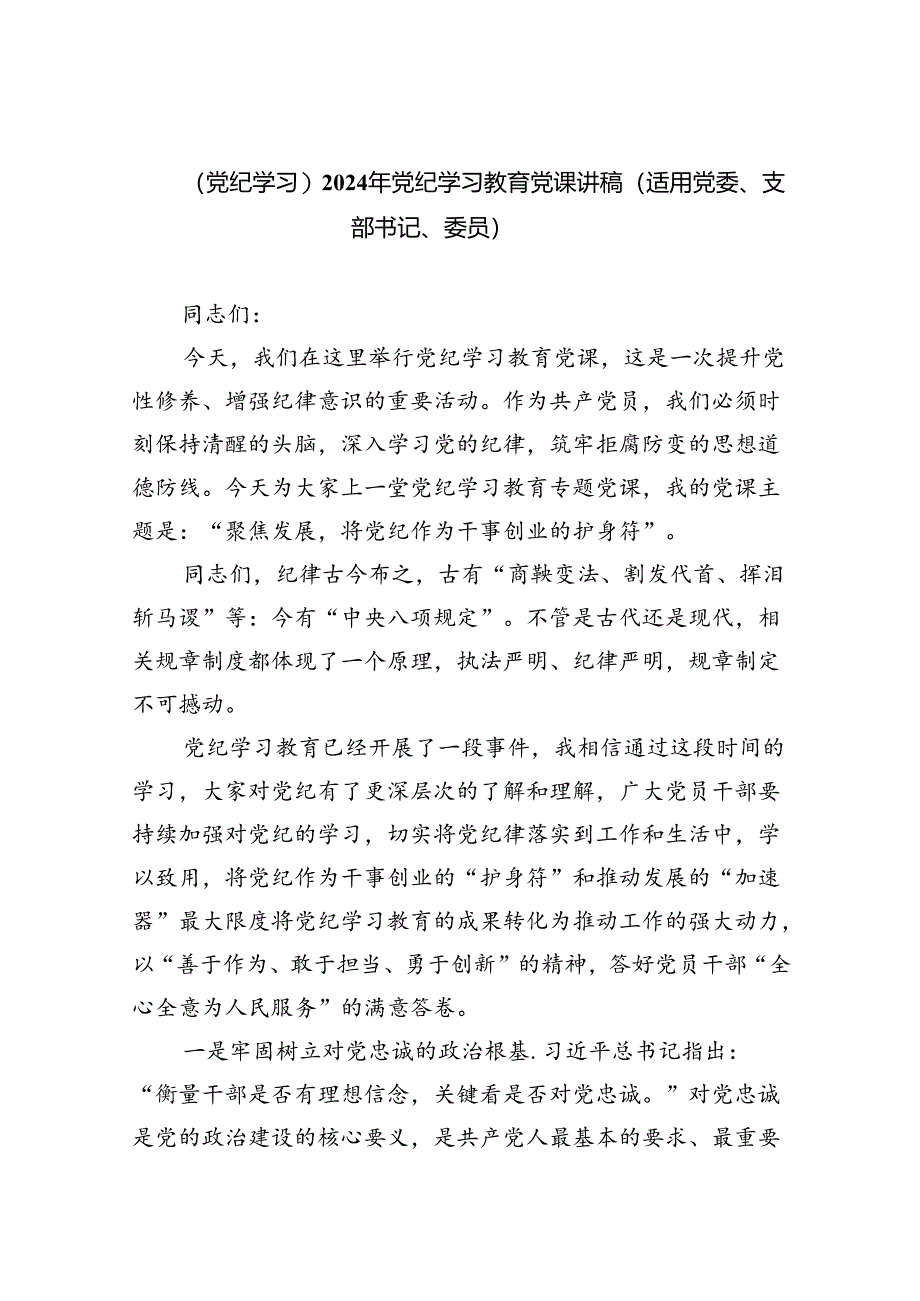 （党纪学习）2024年党纪学习教育党课讲稿（适用党委、支部书记、委员）

同志们：

今天，我们在这里举行党纪学习教育党课，这是一次提升党性修养、增强纪律意识的重要活动。作为共产党员，我们必须时刻保持清醒的头脑，深入学习党的纪律，筑牢拒腐防变的思想道德防线。今天为大家上一堂党纪学习教育专题党课，我的党课主题是：“聚焦发展，将党纪作为干事创业的护身符”。

同志们，纪律古今布之，古有“商鞅变法、割发代首、挥泪斩马谡”等：今有“中央八项规定”。不管是古代还是现代，相关规章制度都体现了一个原理，执法严明、纪律严明，规章制定不可撼动。

党纪学习教育已经开展了一段事件，我相信通过这段时间的学习，大家对党纪有了更深层次的了解和理解，广大党员干部要持续加强对党纪的学习，切实将党纪律落实到工作和生活中，学以致用，将党纪作为干事创业的“护身符”和推动发展的“加速器”最大限度将党纪学习教育的成果转化为推动工作的强大动力，以“善于作为、敢于担当、勇于创新”的精神，答好党员干部“全心全意为人民服务”的满意答卷。

一是牢固树立对党忠诚的政治根基.习近平总书记指出：“衡量干部是否有理想信念，关键看是否对党忠诚。”对党忠诚是党的政治建设的核心要义，是共产党人最基本的要求、最重要